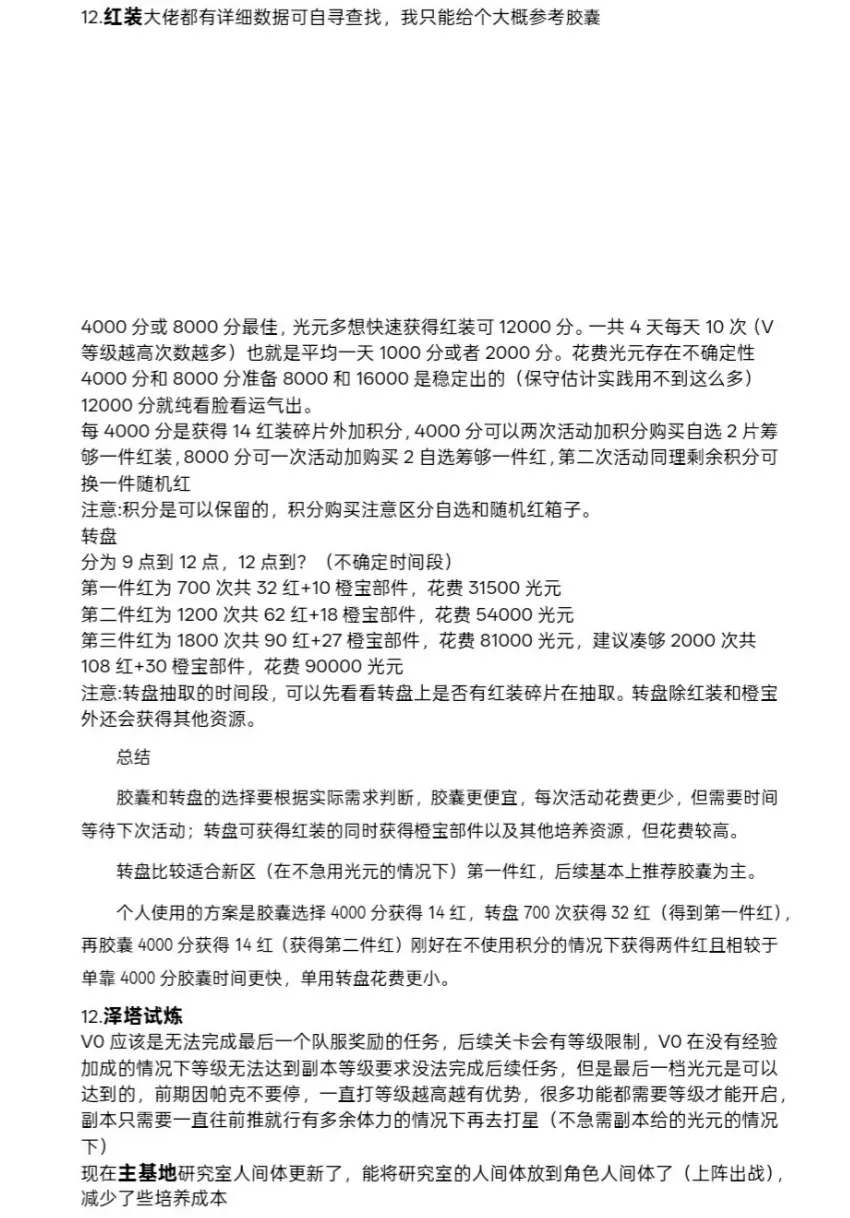 12.红装大佬都有详细数据可自寻查找，我只能给个大概参考胶囊

4000分或8000分最佳，光元多想快速获得红装可12000分。一共4天每天10次（V等级越高次数越多）也就是平均一天1000分或者2000分。花费光元存在不确定性4000分和8000分准备8000和16000是稳定出的（保守估计实践用不到这么多）12000分就纯看脸看运气出。
每4000分是获得14红装碎片外加积分，4000分可以两次活动加积分购买自选2片筹够一件红装，8000分可一次活动加购买2自选筹够一件红，第二次活动同理剩余积分可换一件随机红
注意:积分是可以保留的，积分购买注意区分自选和随机红箱子。
转盘
分为9点到12点，12点到？（不确定时间段）
第一件红为700次共32红+10橙宝部件，花费31500光元
第二件红为1200次共62红+18橙宝部件，花费54000光元
第三件红为1800次共90红+27橙宝部件，花费81000光元，建议凑够2000次共108红+30橙宝部件，花费90000光元
注意:转盘抽取的时间段，可以先看看转盘上是否有红装碎片在抽取。转盘除红装和橙宝外还会获得其他资源。

总结

胶囊和转盘的选择要根据实际需求判断，胶囊更便宜，每次活动花费更少，但需要时间等待下次活动；转盘可获得红装的同时获得橙宝部件以及其他培养资源，但花费较高。

转盘比较适合新区（在不急用光元的情况下）第一件红，后续基本上推荐胶囊为主。

个人使用的方案是胶囊选择4000分获得14红，转盘700次获得32红（得到第一件红），再胶囊4000分获得14红（获得第二件红）刚好在不使用积分的情况下获得两件红且相较于单靠4000分胶囊时间更快，单用转盘花费更小。

12.泽塔试炼
V0应该是无法完成最后一个队服奖励的任务，后续关卡会有等级限制，V0在没有经验加成的情况下等级无法达到副本等级要求没法完成后续任务，但是最后一档光元是可以达到的，前期因帕克不要停，一直打等级越高越有优势，很多功能都需要等级才能开启，副本只需要一直往前推就行有多余体力的情况下再去打星（不急需副本给的光元的情况下）
现在主基地研究室人间体更新了，能将研究室的人间体放到角色人间体了（上阵出战），减少了些培养成本